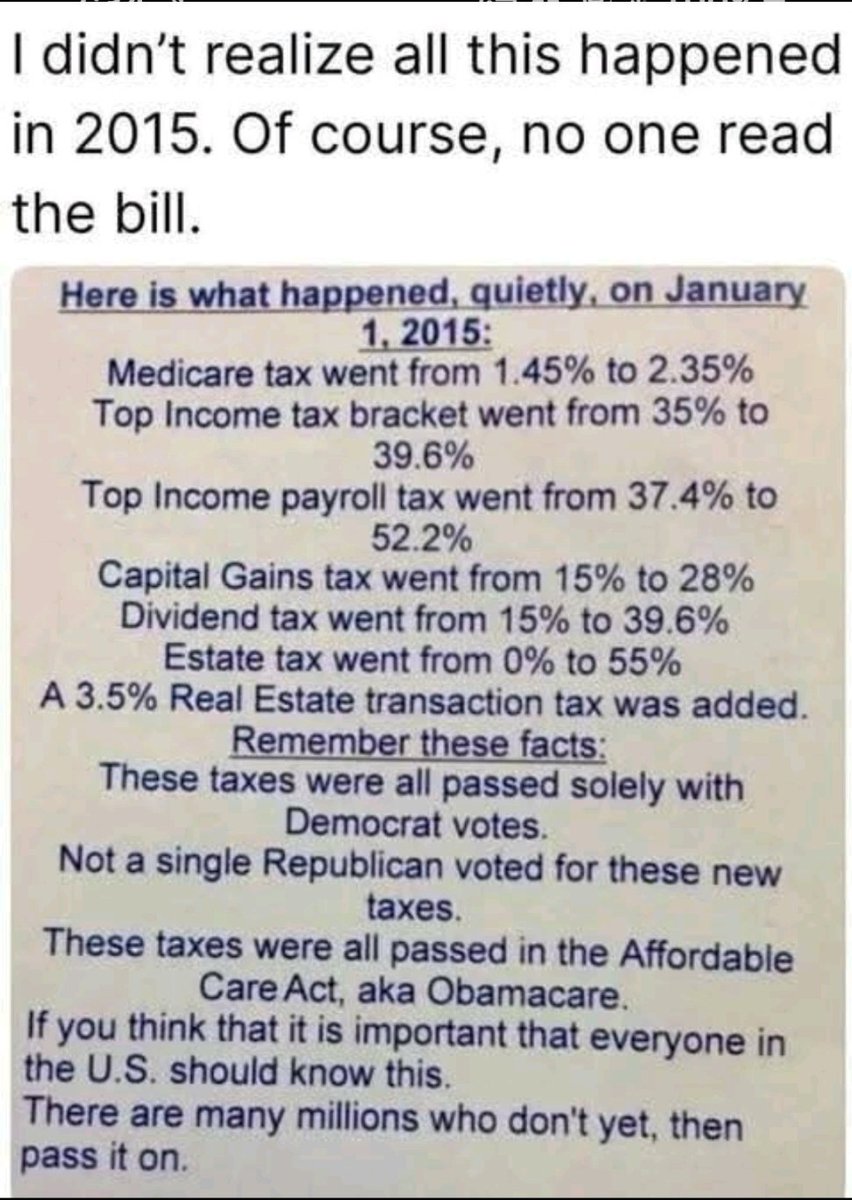 I didn't realize all this happened in 2015. Of course, no one read the bill.

Here is what happened, quietly, on January 1, 2015:
Medicare tax went from 1.45% to 2.35%
Top Income tax bracket went from 35% to 39.6%
Top Income payroll tax went from 37.4% to 52.2%
Capital Gains tax went from 15% to 28%
Dividend tax went from 15% to 39.6%
Estate tax went from 0% to 55%
A 3.5% Real Estate transaction tax was added.
Remember these facts:
These taxes were all passed solely with Democrat votes.
Not a single Republican voted for these new taxes.
These taxes were all passed in the Affordable Care Act, aka Obamacare.
If you think that it is important that everyone in the U.S. should know this.
There are many millions who don't yet, then pass it on.